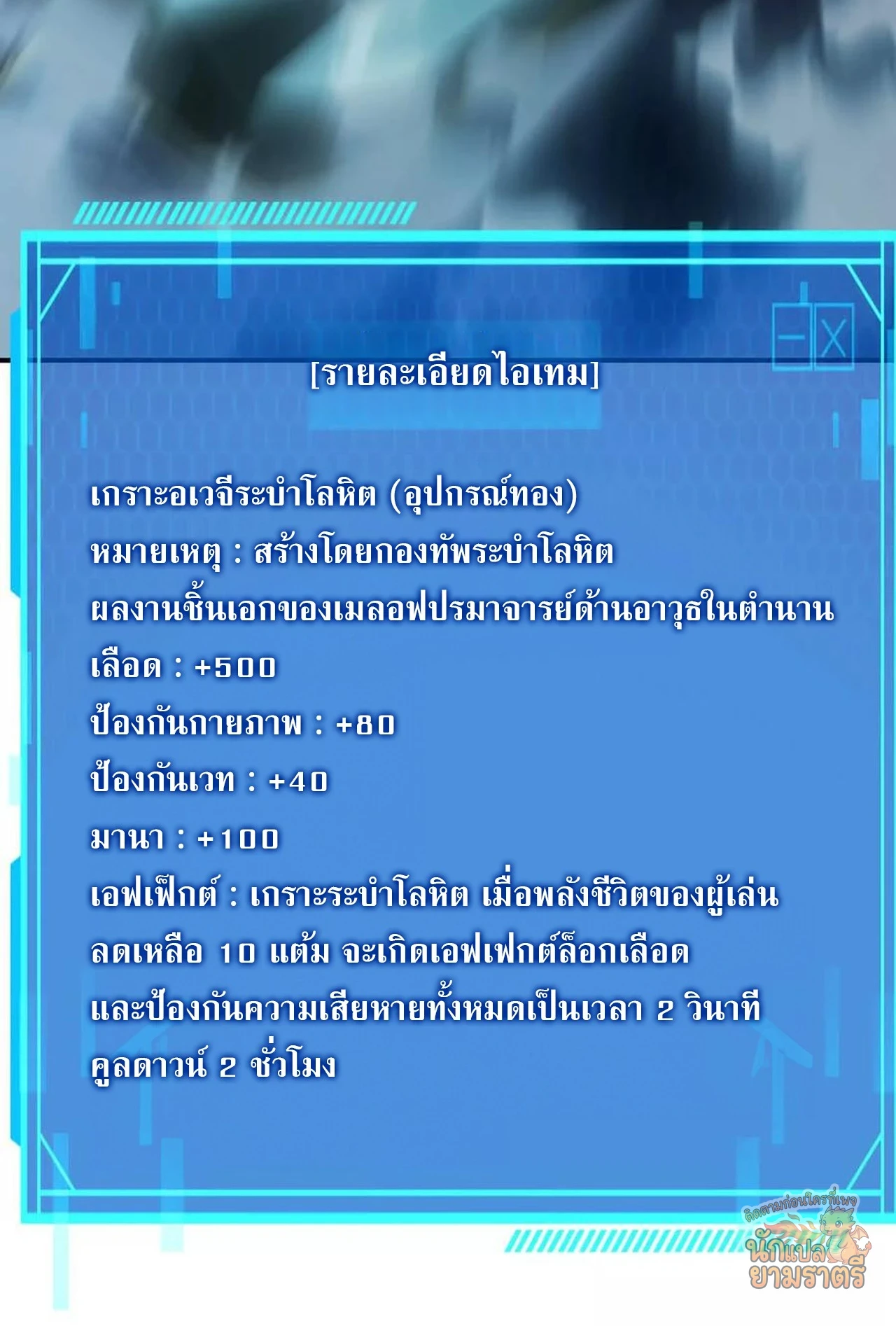 [รายละเอียดไอเทม]

เกราะอเวจีระบำโลหิต (อุปกรณ์ทอง)

หมายเหตุ : สร้างโดยกองทัพระบำโลหิต

ผลงานชิ้นเอกของเมลอฟปรมาจารย์ด้านอาวุธในตำนาน

เลือด : +500

ป้องกันกายภาพ : +80

ป้องกันเวท : +40

มานา : +100

เอฟเฟ็กต์ : เกราะระบำโลหิต เมื่อพลังชีวิตของผู้เล่นลดเหลือ 10 แต้ม จะเกิดเอฟเฟกต์ล็อกเลือดและป้องกันความเสียหายทั้งหมดเป็นเวลา 2 วินาที

คูลดาวน์ 2 ชั่วโมง

ติดตามก่อนใครที่เพจ
นักแปลยามราตรี